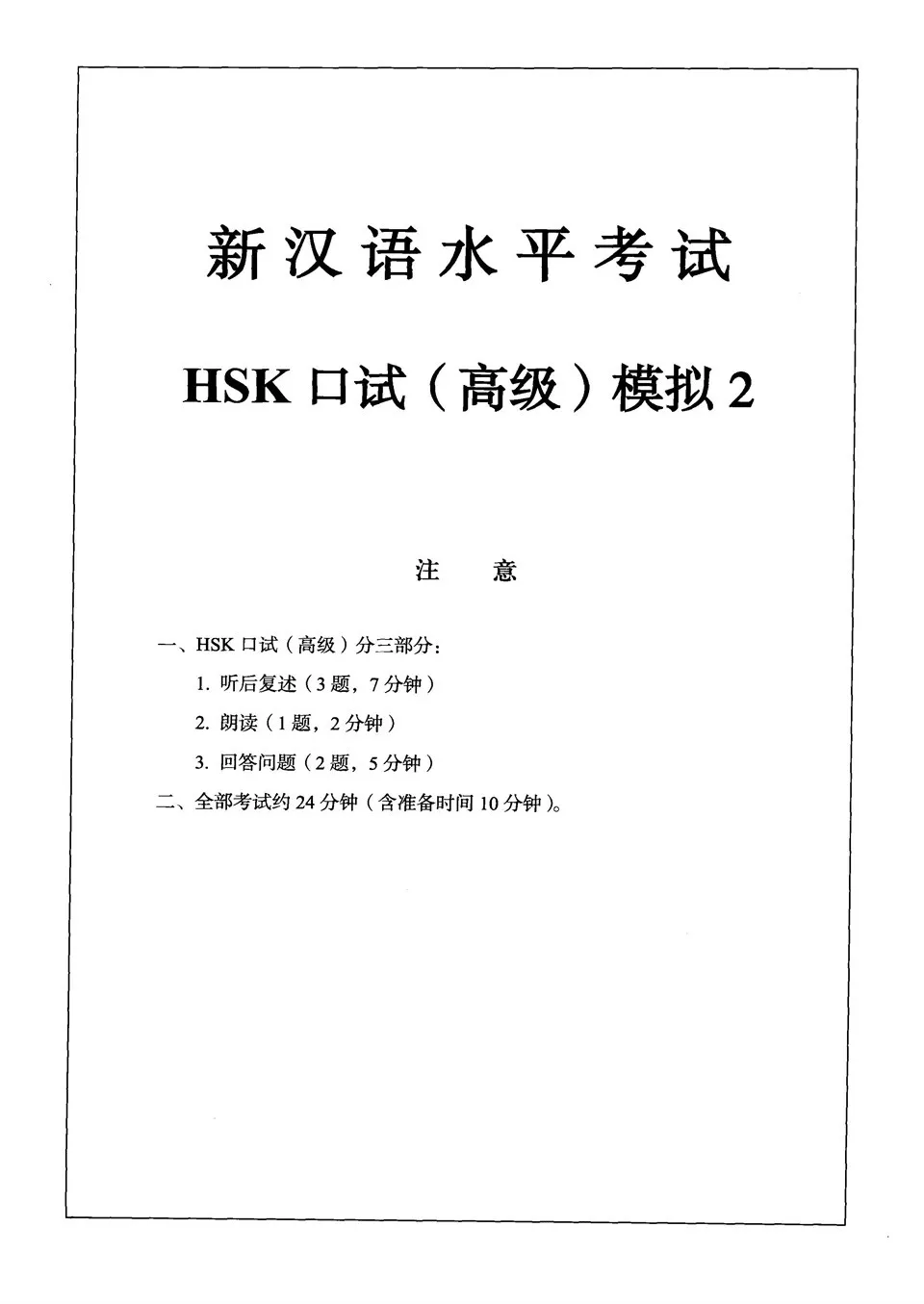 新汉语水平考试

HSK 口试（高级）模拟 2

注　意

一、HSK 口试（高级）分三部分：

1. 听后复述（3 题，7 分钟）

2. 朗读（1 题，2 分钟）

3. 回答问题（2 题，5 分钟）

二、全部考试约 24 分钟（含准备时间 10 分钟）。